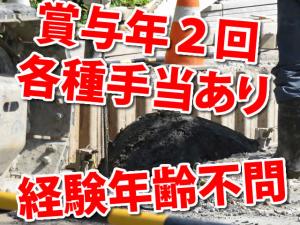 賞与年２回
各種手当あり

経験年齢不問